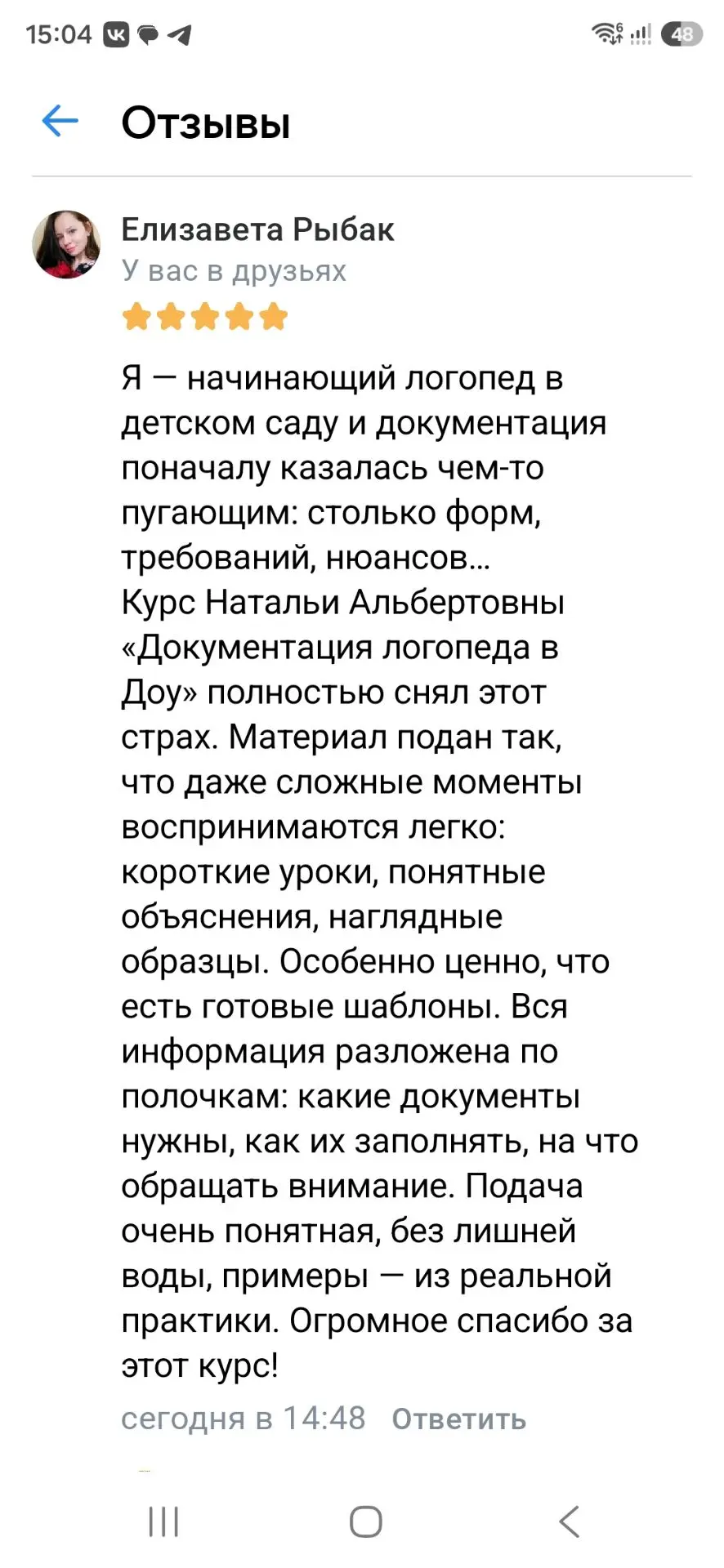 15:04 48

Отзывы

Елизавета Рыбак
У вас в друзьях

Я — начинающий логопед в детском саду и документация поначалу казалась чем-то пугающим: столько форм, требований, нюансов…
Курс Натальи Альбертовны «Документация логопеда в Доу» полностью снял этот страх. Материал подан так, что даже сложные моменты воспринимаются легко: короткие уроки, понятные объяснения, наглядные образцы. Особенно ценно, что есть готовые шаблоны. Вся информация разложена по полочкам: какие документы нужны, как их заполнять, на что обращать внимание. Подача очень понятная, без лишней воды, примеры — из реальной практики. Огромное спасибо за этот курс!

сегодня в 14:48 Ответить